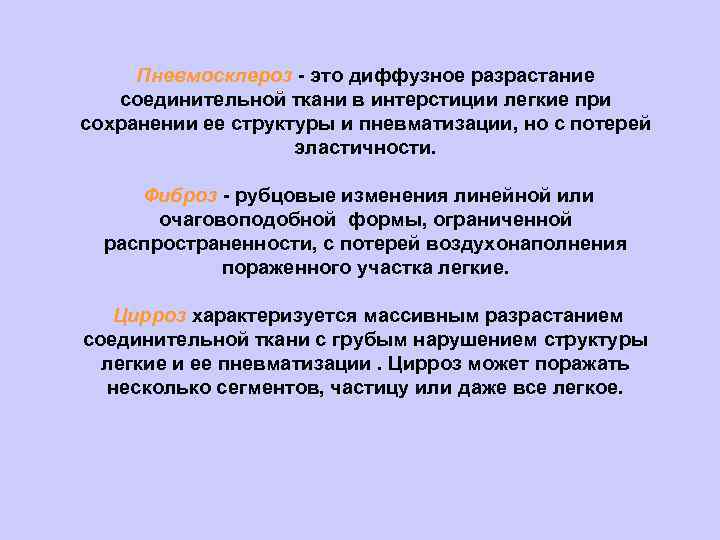 Пневмосклероз - это диффузное разрастание соединительной ткани в интерстиции легкие при сохранении ее структуры и пневматизации, но с потерей эластичности.

Фиброз - рубцовые изменения линейной или очаговоподобной формы, ограниченной распространенности, с потерей воздухонаполнения пораженного участка легкие.

Цирроз характеризуется массивным разрастанием соединительной ткани с грубым нарушением структуры легкие и ее пневматизации . Цирроз может поражать несколько сегментов, частицу или даже все легкое.